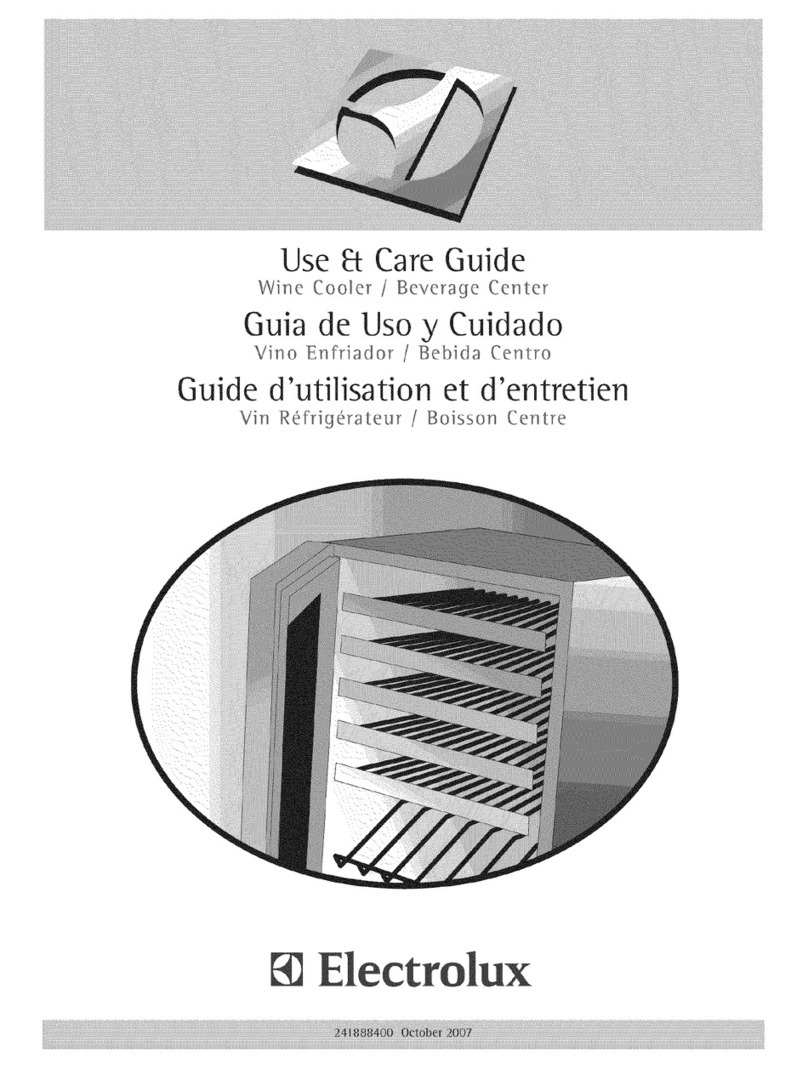 Use & Care Guide
Wine Cooler / Beverage Center

Guia de Uso y Cuidado
Vino Enfriador / Bebida Centro

Guide d'utilisation et d'entretien
Vin Réfrigérateur / Boisson Centre

Electrolux

241888400 October 2007